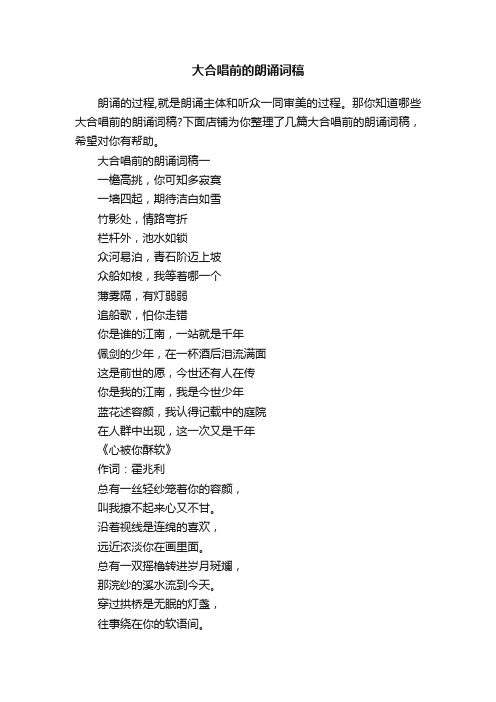 大合唱前的朗诵词稿

朗诵的过程,就是朗诵主体和听众一同审美的过程。那你知道哪些大合唱前的朗诵词稿?下面店铺为你整理了几篇大合唱前的朗诵词稿，希望对你有帮助。

大合唱前的朗诵词稿一

一檐高挑，你可知多寂寞
一墙四起，期待洁白如雪
竹影处，情路弯折
栏杆外，池水如锁
众河易泊，青石阶迈上坡
众船如梭，我等着哪一个
薄雾隔，有灯弱弱
追船歌，怕你走错
你是谁的江南，一站就是千年
佩剑的少年，在一杯酒后泪流满面
这是前世的愿，今世还有人在传
你是我的江南，我是今世少年
蓝花述容颜，我认得记载中的庭院
在人群中出现，这一次又是千年
《心被你酥软》
作词：霍兆利
总有一丝轻纱笼着你的容颜，
叫我撩不起来心又不甘。
沿着视线是连绵的喜欢，
远近浓淡你在画里面。
总有一双摇橹转进岁月斑斓，
那浣纱的溪水流到今天。
穿过拱桥是无眠的灯盏，
往事绕在你的软语间。